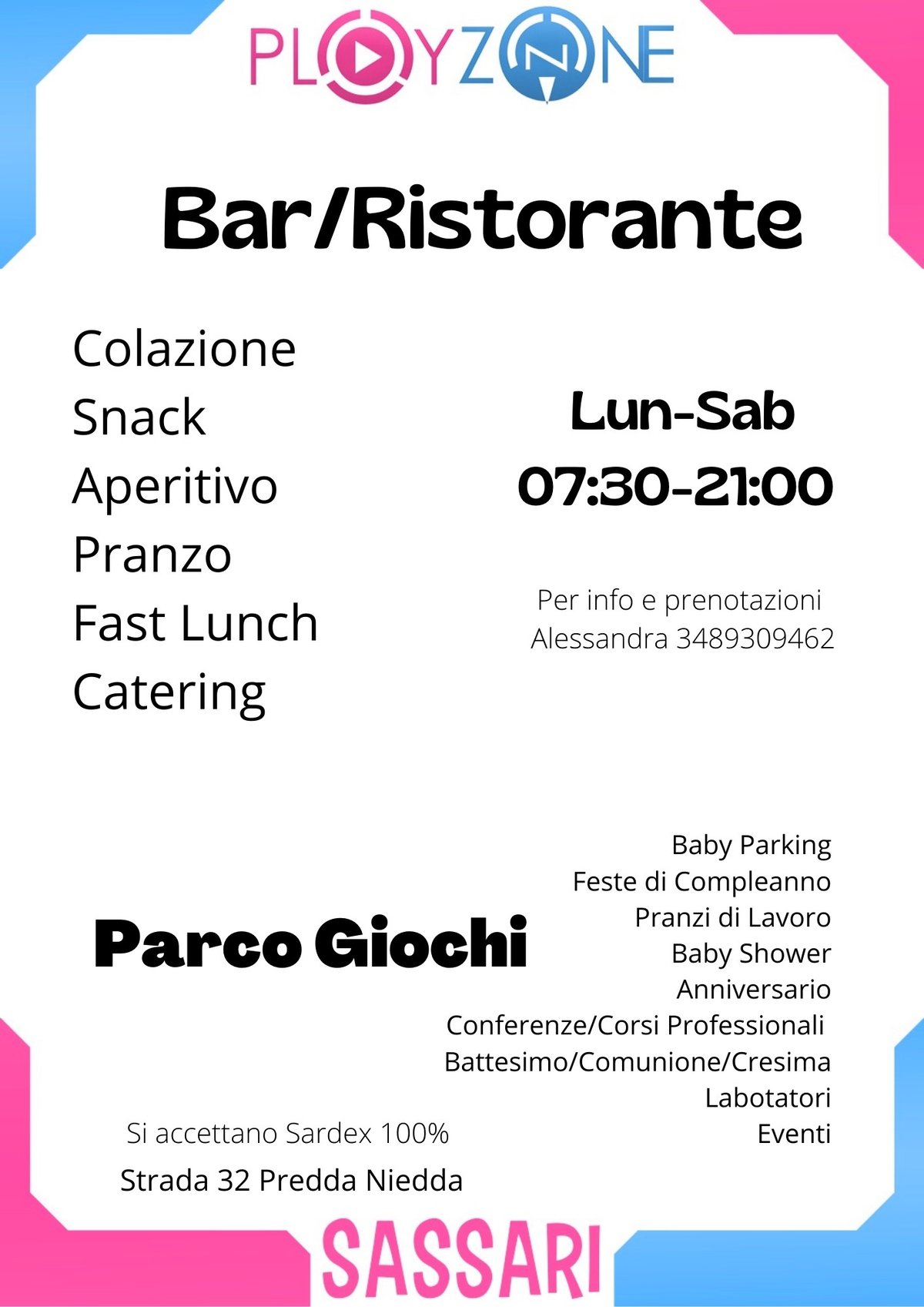 PLAYZONE

Bar/Ristorante

Colazione
Snack
Aperitivo
Pranzo
Fast Lunch
Catering

Lun-Sab
07:30-21:00

Per info e prenotazioni
Alessandra 3489309462

Parco Giochi

Baby Parking
Feste di Compleanno
Pranzi di Lavoro
Baby Shower
Anniversario
Conferenze/Corsi Professionali
Battesimo/Comunione/Cresima
Labotatori
Eventi

Si accettano Sardex 100%

Strada 32 Predda Niedda

SASSARI